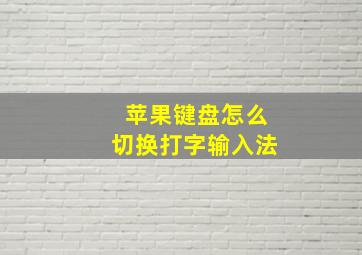 苹果键盘怎么
切换打字输入法